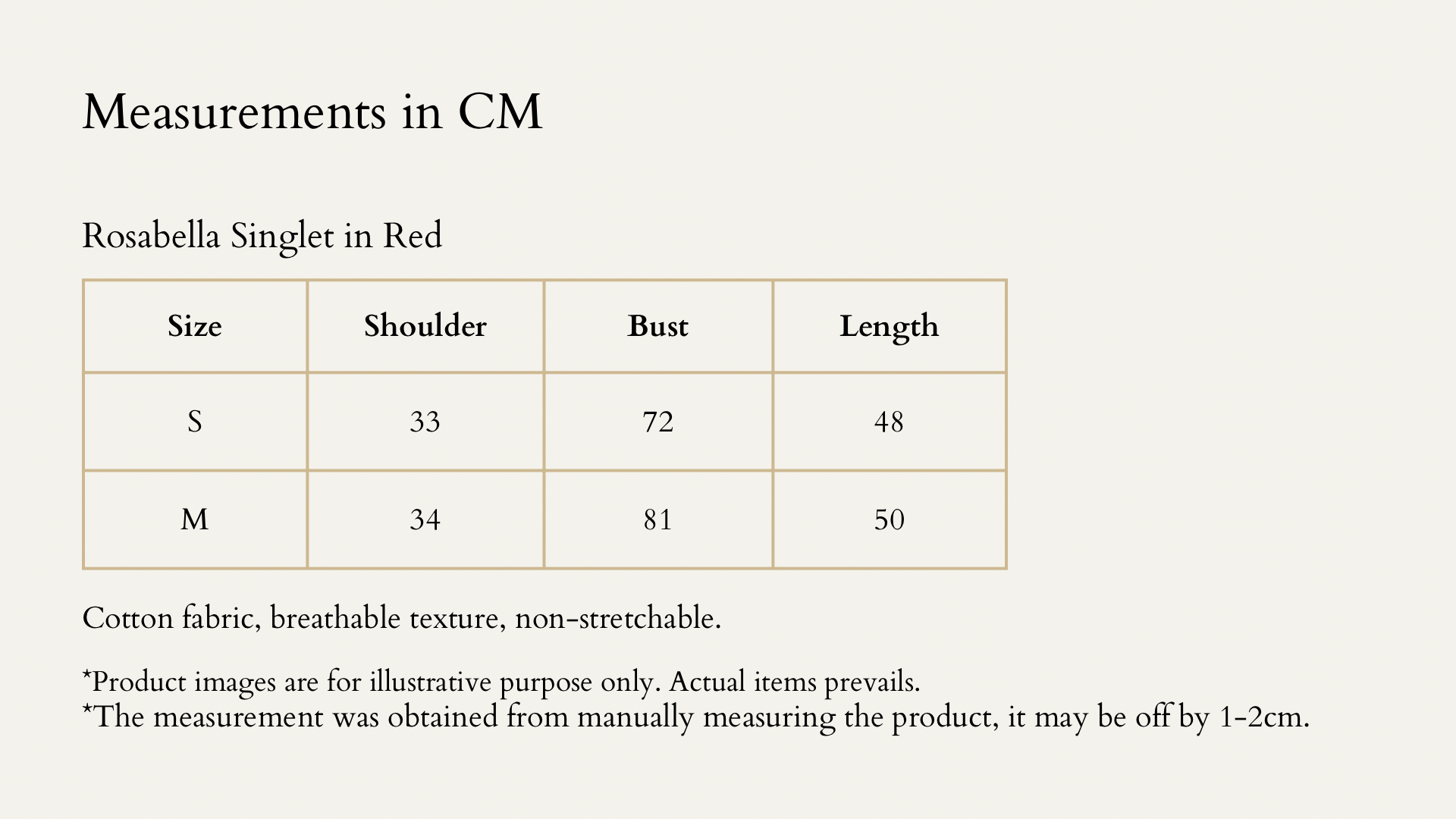 Measurements in CM

Rosabella Singlet in Red

| Size | Shoulder | Bust | Length |
|---|---|---|---|
| S | 33 | 72 | 48 |
| M | 34 | 81 | 50 |

Cotton fabric, breathable texture, non-stretchable.

*Product images are for illustrative purpose only. Actual items prevails.
*The measurement was obtained from manually measuring the product, it may be off by 1-2cm.